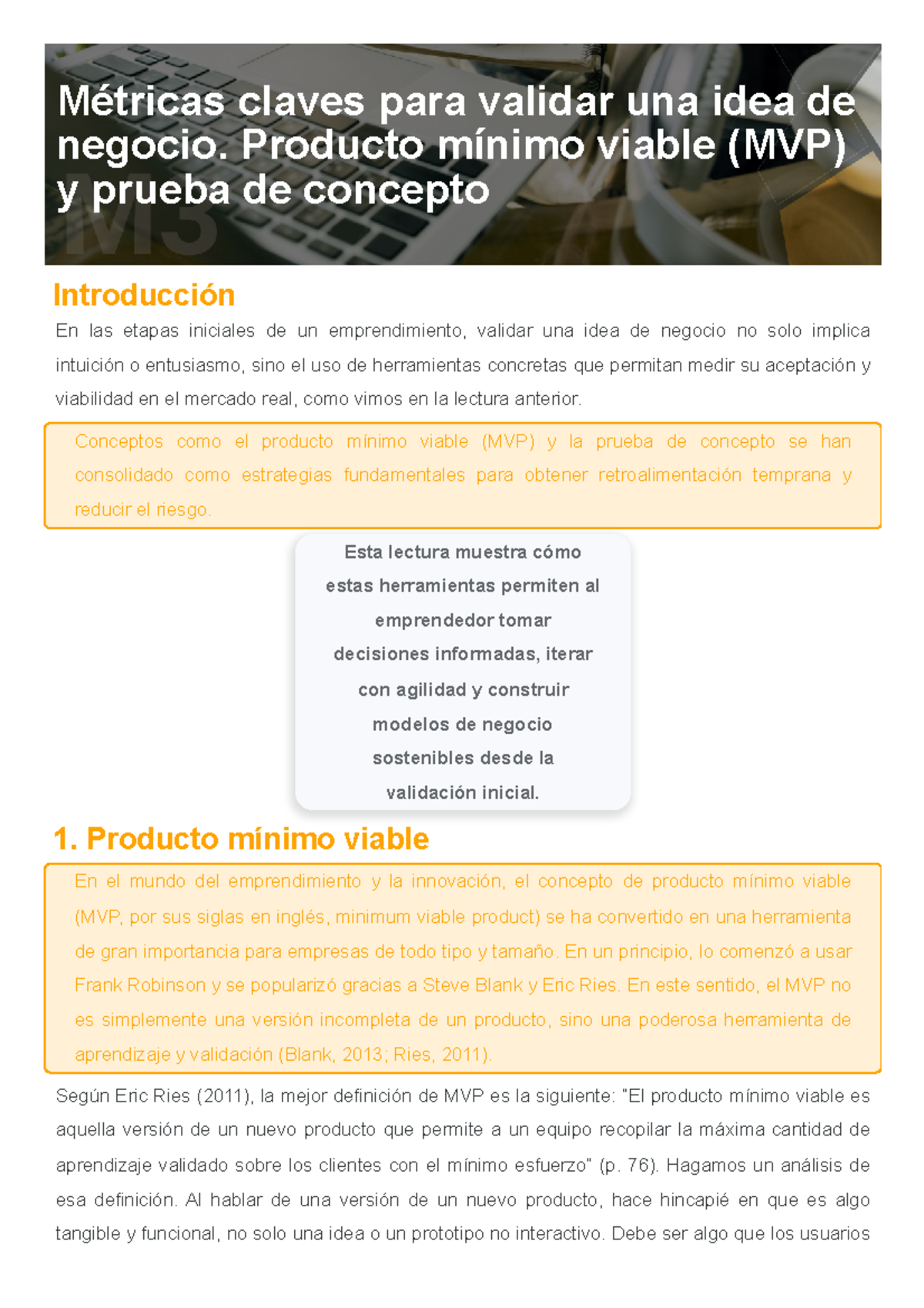 Métricas claves para validar una idea de negocio. Producto mínimo viable (MVP) y prueba de concepto

M3

Introducción

En las etapas iniciales de un emprendimiento, validar una idea de negocio no solo implica intuición o entusiasmo, sino el uso de herramientas concretas que permitan medir su aceptación y viabilidad en el mercado real, como vimos en la lectura anterior.

Conceptos como el producto mínimo viable (MVP) y la prueba de concepto se han consolidado como estrategias fundamentales para obtener retroalimentación temprana y reducir el riesgo.

Esta lectura muestra cómo estas herramientas permiten al emprendedor tomar decisiones informadas, iterar con agilidad y construir modelos de negocio sostenibles desde la validación inicial.

1. Producto mínimo viable

En el mundo del emprendimiento y la innovación, el concepto de producto mínimo viable (MVP, por sus siglas en inglés, minimum viable product) se ha convertido en una herramienta de gran importancia para empresas de todo tipo y tamaño. En un principio, lo comenzó a usar Frank Robinson y se popularizó gracias a Steve Blank y Eric Ries. En este sentido, el MVP no es simplemente una versión incompleta de un producto, sino una poderosa herramienta de aprendizaje y validación (Blank, 2013; Ries, 2011).

Según Eric Ries (2011), la mejor definición de MVP es la siguiente: "El producto mínimo viable es aquella versión de un nuevo producto que permite a un equipo recopilar la máxima cantidad de aprendizaje validado sobre los clientes con el mínimo esfuerzo" (p. 76). Hagamos un análisis de esa definición. Al hablar de una versión de un nuevo producto, hace hincapié en que es algo tangible y funcional, no solo una idea o un prototipo no interactivo. Debe ser algo que los usuarios